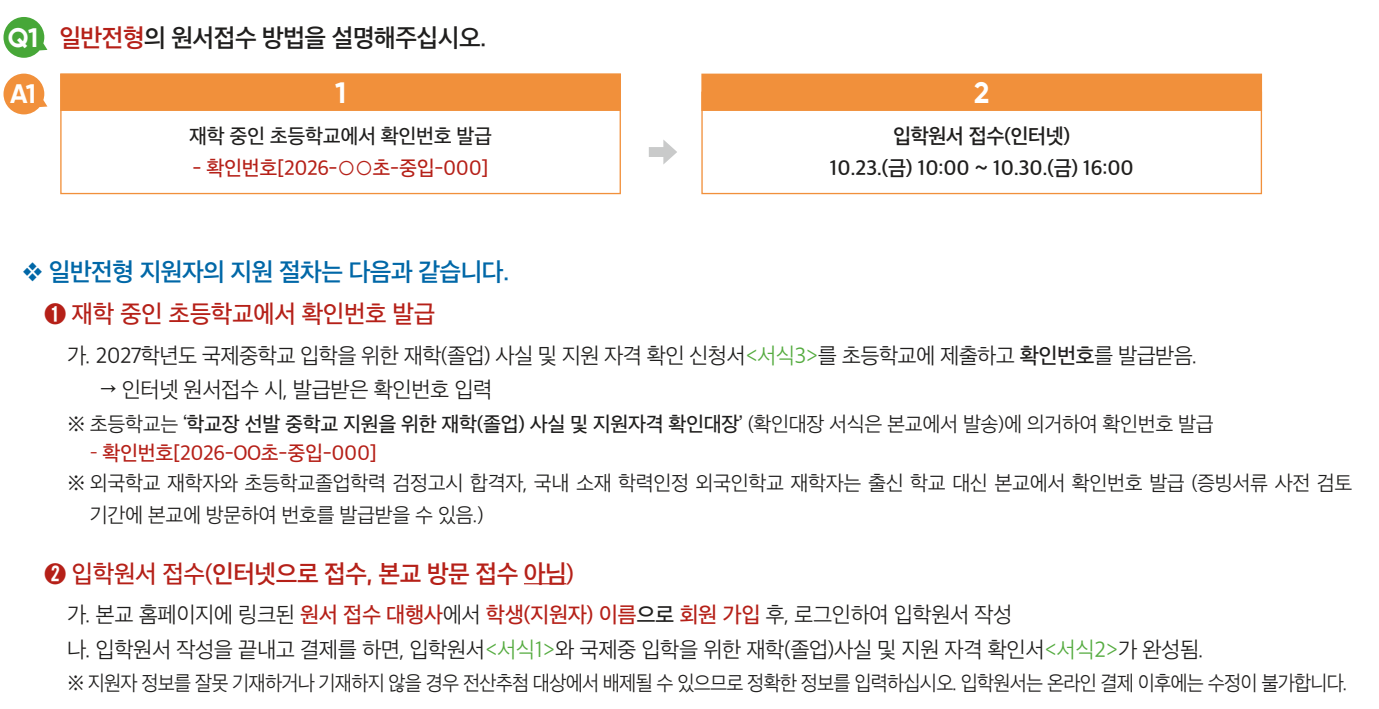 Q1 일반전형의 원서접수 방법을 설명해주십시오.

A1

1
재학 중인 초등학교에서 확인번호 발급
- 확인번호[2026-○○초-중입-000]

2
입학원서 접수(인터넷)
10.23.(금) 10:00 ~ 10.30.(금) 16:00

❖ 일반전형 지원자의 지원 절차는 다음과 같습니다.

❶ 재학 중인 초등학교에서 확인번호 발급

가. 2027학년도 국제중학교 입학을 위한 재학(졸업) 사실 및 지원 자격 확인 신청서<서식3>를 초등학교에 제출하고 확인번호를 발급받음.
→ 인터넷 원서접수 시, 발급받은 확인번호 입력

※ 초등학교는 '학교장 선발 중학교 지원을 위한 재학(졸업) 사실 및 지원자격 확인대장' (확인대장 서식은 본교에서 발송)에 의거하여 확인번호 발급
- 확인번호[2026-OO초-중입-000]

※ 외국학교 재학자와 초등학교졸업학력 검정고시 합격자, 국내 소재 학력인정 외국인학교 재학자는 출신 학교 대신 본교에서 확인번호 발급 (증빙서류 사전 검토 기간에 본교에 방문하여 번호를 발급받을 수 있음.)

❷ 입학원서 접수(인터넷으로 접수, 본교 방문 접수 아님)

가. 본교 홈페이지에 링크된 원서 접수 대행사에서 학생(지원자) 이름으로 회원 가입 후, 로그인하여 입학원서 작성

나. 입학원서 작성을 끝내고 결제를 하면, 입학원서<서식1>와 국제중 입학을 위한 재학(졸업)사실 및 지원 자격 확인서<서식2>가 완성됨.

※ 지원자 정보를 잘못 기재하거나 기재하지 않을 경우 전산추첨 대상에서 배제될 수 있으므로 정확한 정보를 입력하십시오. 입학원서는 온라인 결제 이후에는 수정이 불가합니다.